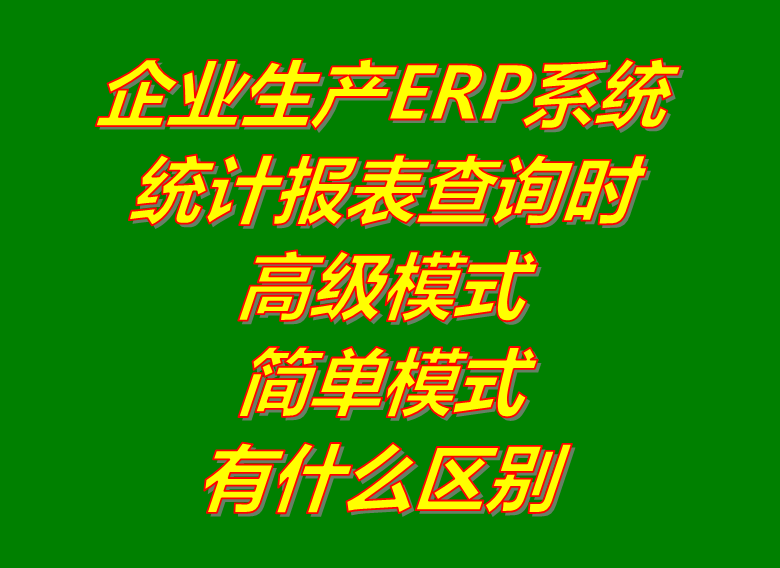 企业生产ERP系统
统计报表查询时
高级模式
简单模式
有什么区别